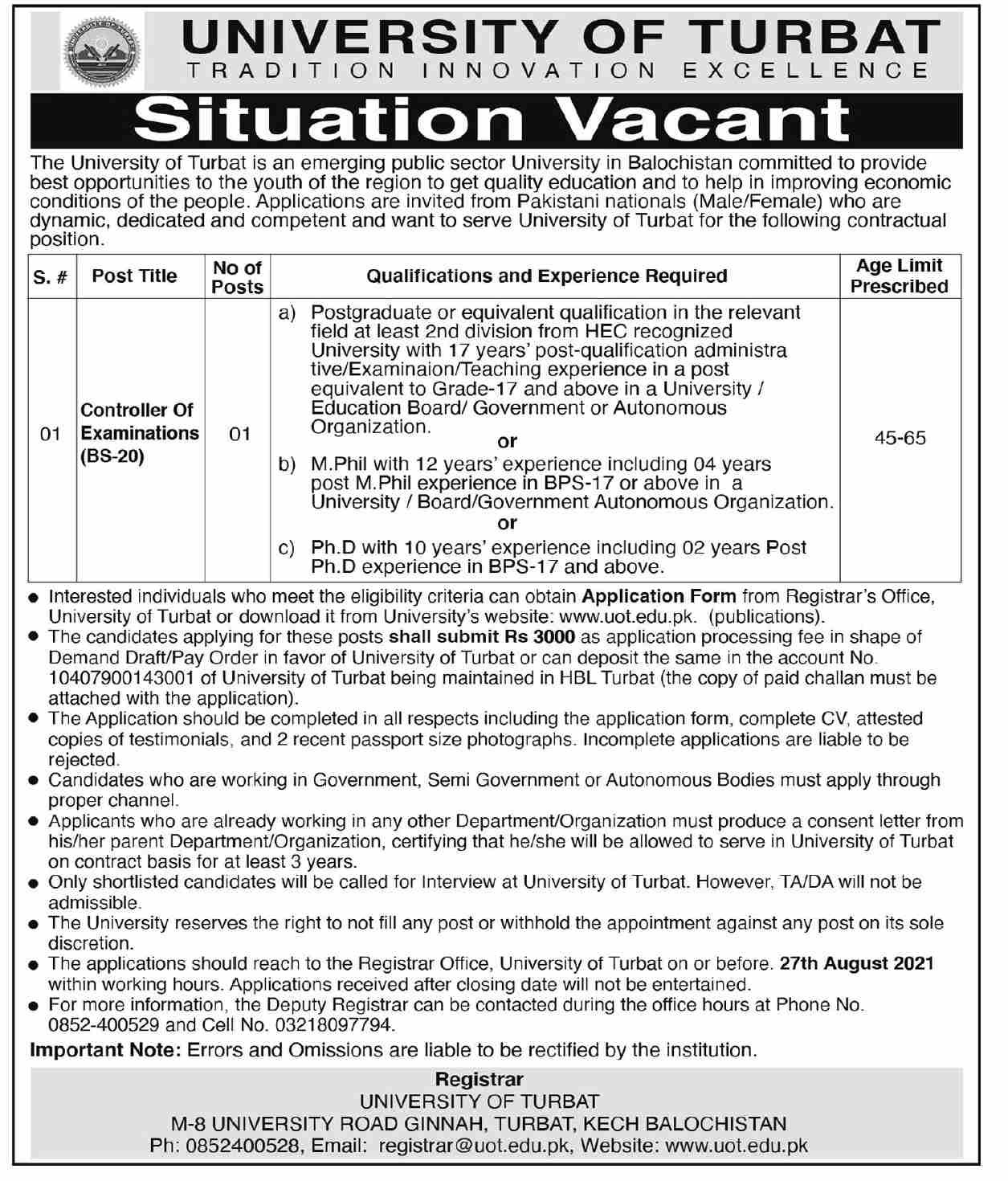 UNIVERSITY OF TURBAT
TRADITION INNOVATION EXCELLENCE

Situation Vacant

The University of Turbat is an emerging public sector University in Balochistan committed to provide best opportunities to the youth of the region to get quality education and to help in improving economic conditions of the people. Applications are invited from Pakistani nationals (Male/Female) who are dynamic, dedicated and competent and want to serve University of Turbat for the following contractual position.

| S. # | Post Title | No of Posts | Qualifications and Experience Required | Age Limit Prescribed |
|---|---|---|---|---|
| 01 | Controller Of Examinations (BS-20) | 01 | a) Postgraduate or equivalent qualification in the relevant field at least 2nd division from HEC recognized University with 17 years' post-qualification administrative/Examinaion/Teaching experience in a post equivalent to Grade-17 and above in a University / Education Board/ Government or Autonomous Organization. or b) M.Phil with 12 years' experience including 04 years post M.Phil experience in BPS-17 or above in a University / Board/Government Autonomous Organization. or c) Ph.D with 10 years' experience including 02 years Post Ph.D experience in BPS-17 and above. | 45-65 |

● Interested individuals who meet the eligibility criteria can obtain Application Form from Registrar's Office, University of Turbat or download it from University's website: www.uot.edu.pk. (publications).
● The candidates applying for these posts shall submit Rs 3000 as application processing fee in shape of Demand Draft/Pay Order in favor of University of Turbat or can deposit the same in the account No. 10407900143001 of University of Turbat being maintained in HBL Turbat (the copy of paid challan must be attached with the application).
● The Application should be completed in all respects including the application form, complete CV, attested copies of testimonials, and 2 recent passport size photographs. Incomplete applications are liable to be rejected.
● Candidates who are working in Government, Semi Government or Autonomous Bodies must apply through proper channel.
● Applicants who are already working in any other Department/Organization must produce a consent letter from his/her parent Department/Organization, certifying that he/she will be allowed to serve in University of Turbat on contract basis for at least 3 years.
● Only shortlisted candidates will be called for Interview at University of Turbat. However, TA/DA will not be admissible.
● The University reserves the right to not fill any post or withhold the appointment against any post on its sole discretion.
● The applications should reach to the Registrar Office, University of Turbat on or before. 27th August 2021 within working hours. Applications received after closing date will not be entertained.
● For more information, the Deputy Registrar can be contacted during the office hours at Phone No. 0852-400529 and Cell No. 03218097794.

Important Note: Errors and Omissions are liable to be rectified by the institution.

Registrar
UNIVERSITY OF TURBAT
M-8 UNIVERSITY ROAD GINNAH, TURBAT, KECH BALOCHISTAN
Ph: 0852400528, Email: registrar@uot.edu.pk, Website: www.uot.edu.pk